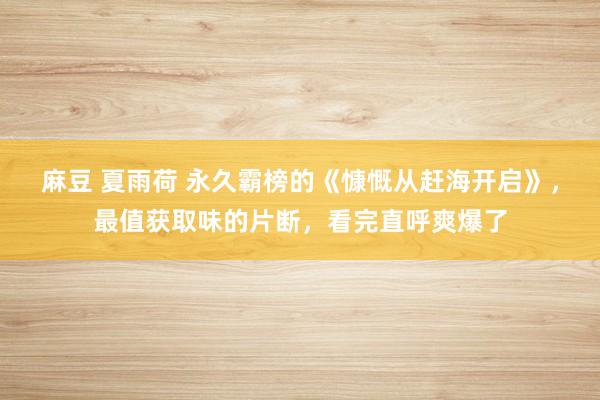 麻豆 夏雨荷 永久霸榜的《慷慨从赶海开启》，最值获取味的片断，看完直呼爽爆了